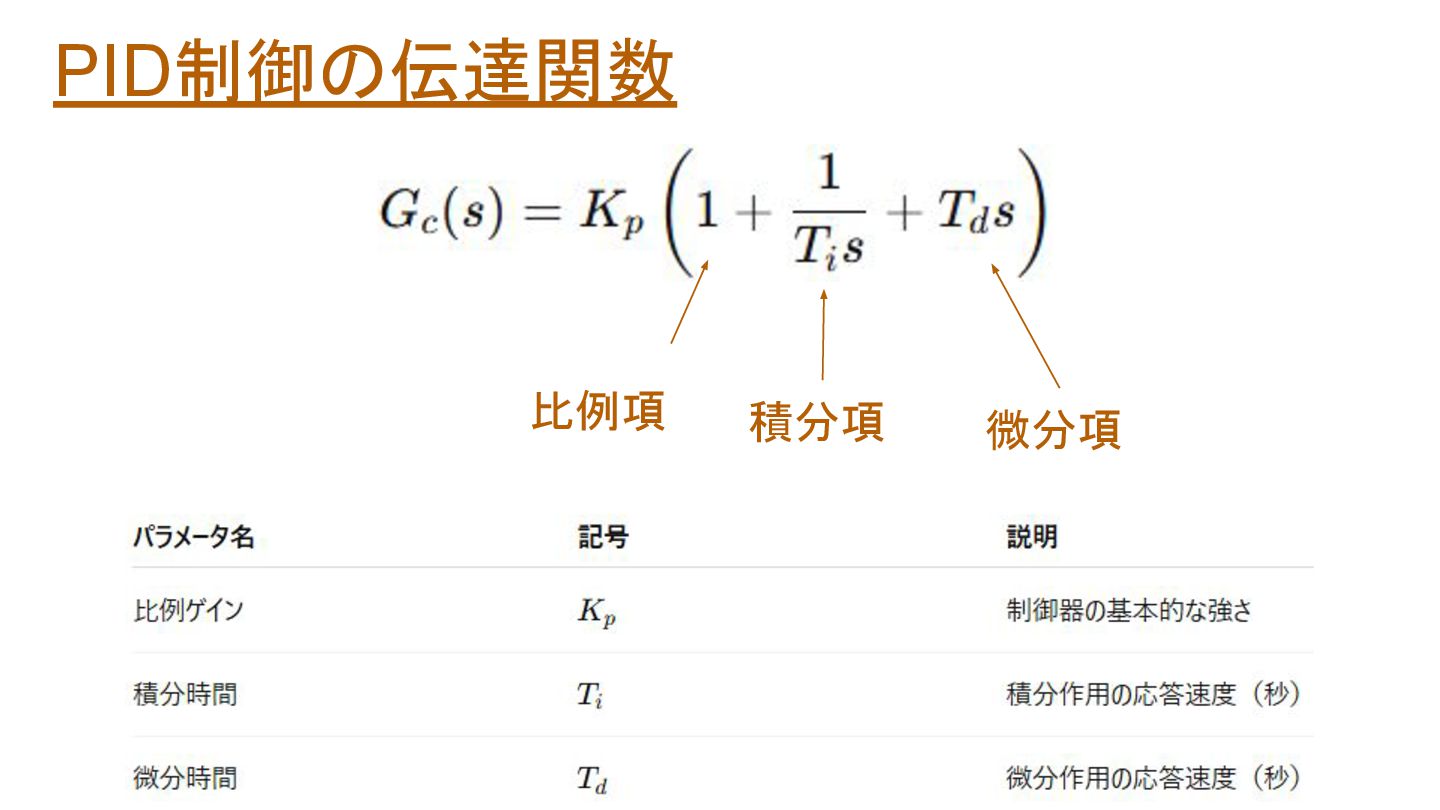 PID制御の伝達関数

$G_c(s) = K_p \left(1 + \frac{1}{T_i s} + T_d s\right)$

比例項
積分項
微分項

| パラメータ名 | 記号 | 説明 |
|---|---|---|
| 比例ゲイン | $K_p$ | 制御器の基本的な強さ |
| 積分時間 | $T_i$ | 積分作用の応答速度（秒） |
| 微分時間 | $T_d$ | 微分作用の応答速度（秒） |